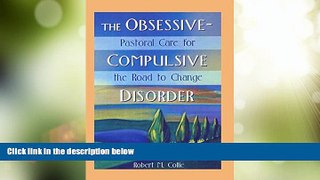 THE OBSESSIVE-
Pastoral Care for
COMPULSIVE
the Road to Change
DISORDER

Click link in the description below

Robert M. Collie